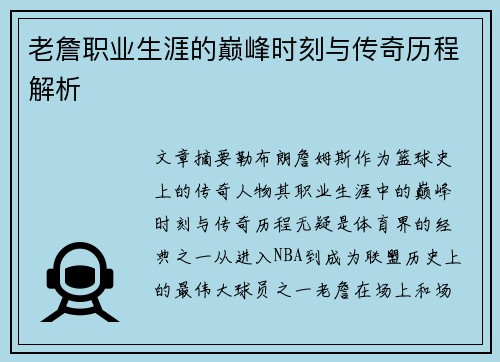 老詹职业生涯的巅峰时刻与传奇历程解析

文章摘要勒布朗詹姆斯作为篮球史上的传奇人物其职业生涯中的巅峰时刻与传奇历程无疑是体育界的经典之一从进入NBA到成为联盟历史上的最伟大球员之一老詹在场上和场